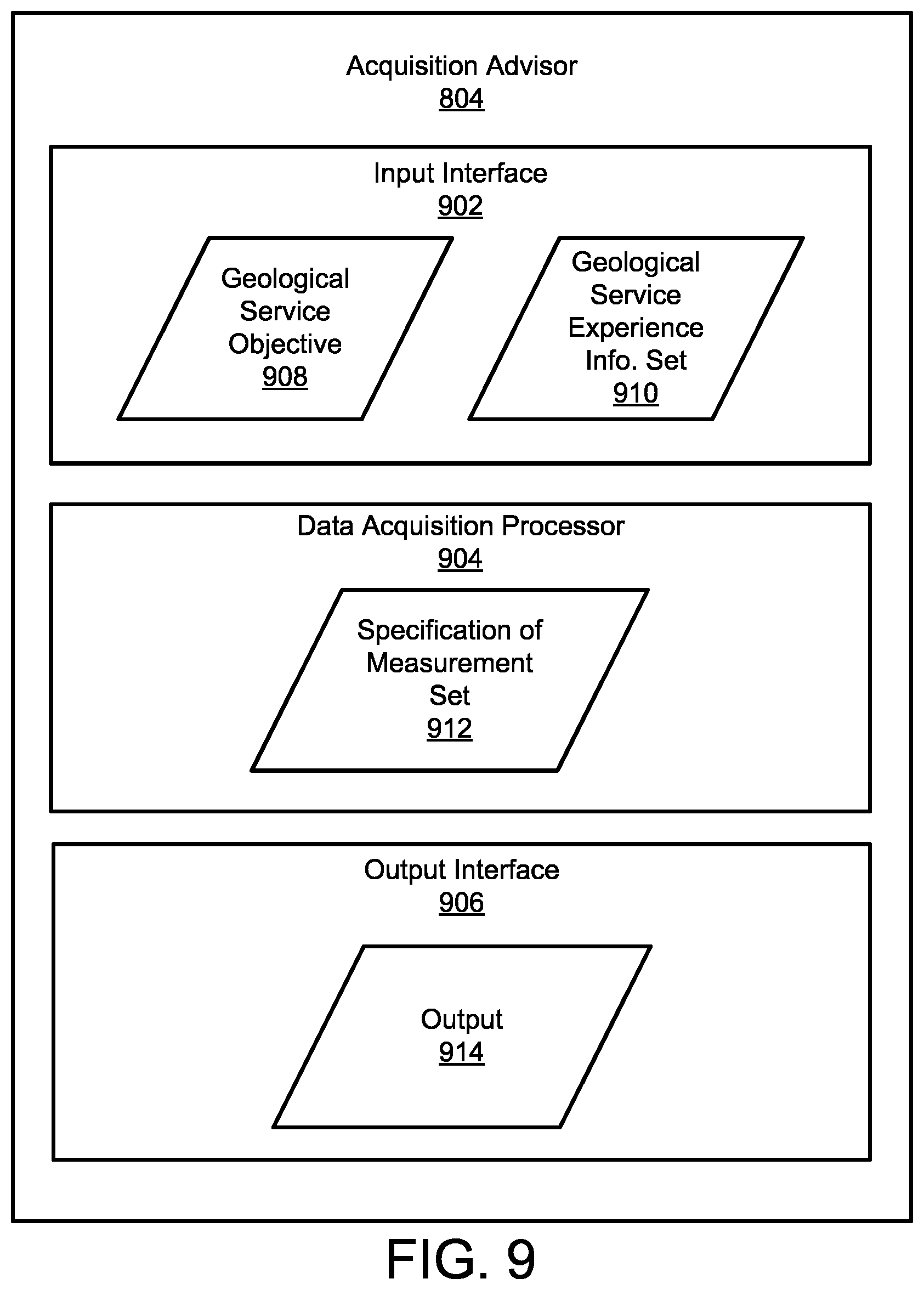 Acquisition Advisor
804

Input Interface
902

Geological Service Objective
908

Geological Service Experience Info. Set
910

Data Acquisition Processor
904

Specification of Measurement Set
912

Output Interface
906

Output
914

FIG. 9